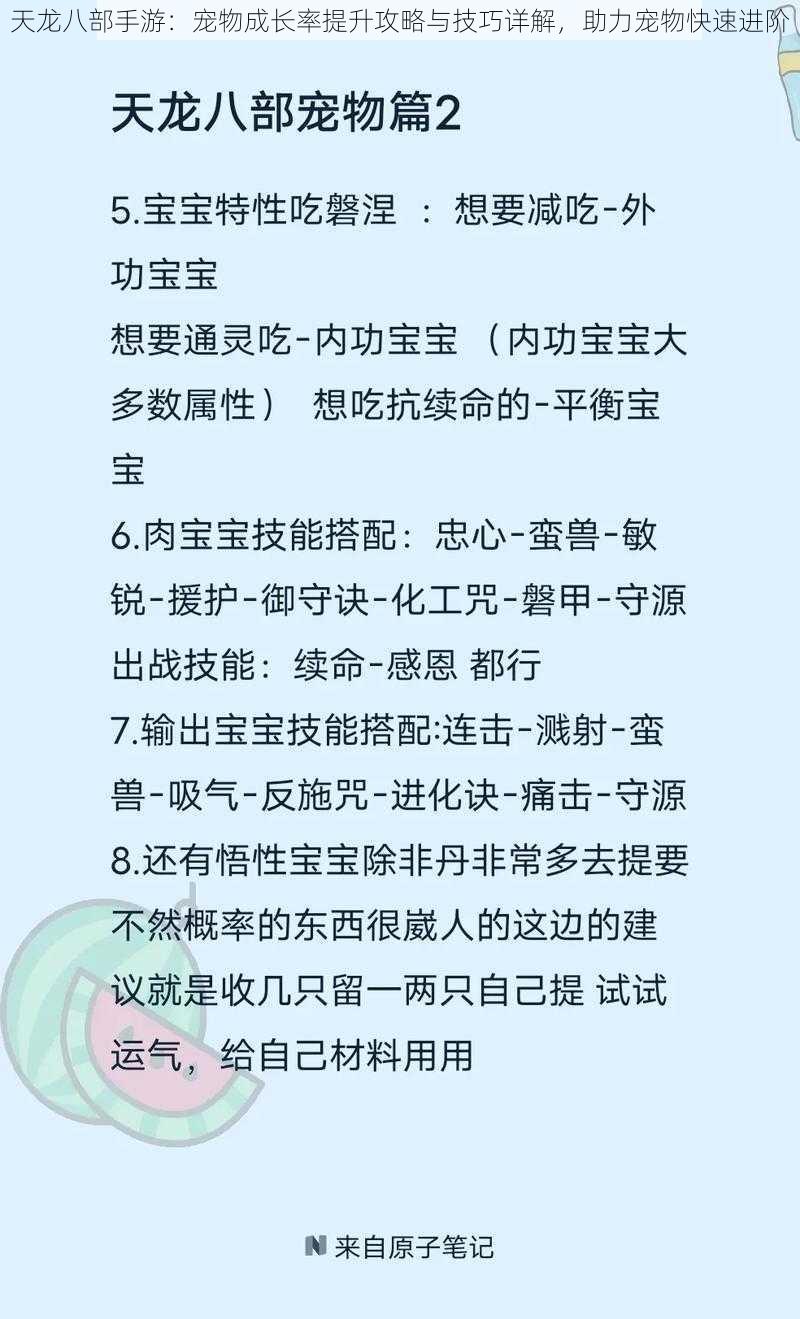 天龙八部手游：宠物成长率提升攻略与技巧详解，助力宠物快速进阶

天龙八部宠物篇2

5.宝宝特性吃磐涅 ：想要减吃-外功宝宝
想要通灵吃-内功宝宝 （内功宝宝大多数属性） 想吃抗续命的-平衡宝宝
6.肉宝宝技能搭配：忠心-蛮兽-敏锐-援护-御守诀-化工咒-磐甲-守源
出战技能：续命-感恩 都行
7.输出宝宝技能搭配:连击-溅射-蛮兽-吸气-反施咒-进化诀-痛击-守源
8.还有悟性宝宝除非丹非常多去提要不然概率的东西很崴人的这边的建议就是收几只留一两只自己提 试试运气，给自己材料用用

来自原子笔记